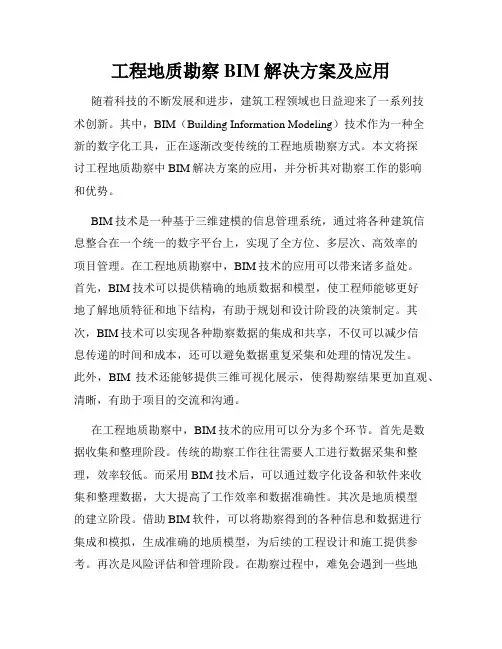 工程地质勘察 BIM 解决方案及应用

随着科技的不断发展和进步，建筑工程领域也日益迎来了一系列技术创新。其中，BIM（Building Information Modeling）技术作为一种全新的数字化工具，正在逐渐改变传统的工程地质勘察方式。本文将探讨工程地质勘察中 BIM 解决方案的应用，并分析其对勘察工作的影响和优势。

BIM 技术是一种基于三维建模的信息管理系统，通过将各种建筑信息整合在一个统一的数字平台上，实现了全方位、多层次、高效率的项目管理。在工程地质勘察中，BIM 技术的应用可以带来诸多益处。首先，BIM 技术可以提供精确的地质数据和模型，使工程师能够更好地了解地质特征和地下结构，有助于规划和设计阶段的决策制定。其次，BIM 技术可以实现各种勘察数据的集成和共享，不仅可以减少信息传递的时间和成本，还可以避免数据重复采集和处理的情况发生。此外，BIM 技术还能够提供三维可视化展示，使得勘察结果更加直观、清晰，有助于项目的交流和沟通。

在工程地质勘察中，BIM 技术的应用可以分为多个环节。首先是数据收集和整理阶段。传统的勘察工作往往需要人工进行数据采集和整理，效率较低。而采用 BIM 技术后，可以通过数字化设备和软件来收集和整理数据，大大提高了工作效率和数据准确性。其次是地质模型的建立阶段。借助 BIM 软件，可以将勘察得到的各种信息和数据进行集成和模拟，生成准确的地质模型，为后续的工程设计和施工提供参考。再次是风险评估和管理阶段。在勘察过程中，难免会遇到一些地